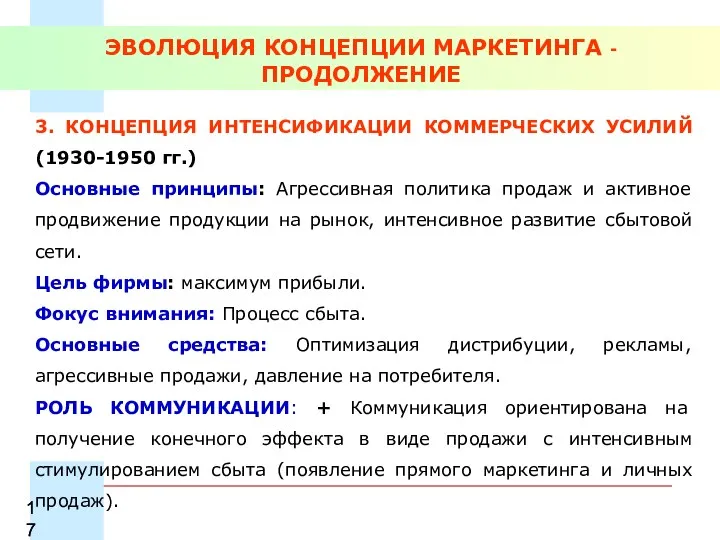 ЭВОЛЮЦИЯ КОНЦЕПЦИИ МАРКЕТИНГА - ПРОДОЛЖЕНИЕ

3. КОНЦЕПЦИЯ ИНТЕНСИФИКАЦИИ КОММЕРЧЕСКИХ УСИЛИЙ (1930-1950 гг.)

Основные принципы: Агрессивная политика продаж и активное продвижение продукции на рынок, интенсивное развитие сбытовой сети.

Цель фирмы: максимум прибыли.

Фокус внимания: Процесс сбыта.

Основные средства: Оптимизация дистрибуции, рекламы, агрессивные продажи, давление на потребителя.

РОЛЬ КОММУНИКАЦИИ: + Коммуникация ориентирована на получение конечного эффекта в виде продажи с интенсивным стимулированием сбыта (появление прямого маркетинга и личных продаж).

17